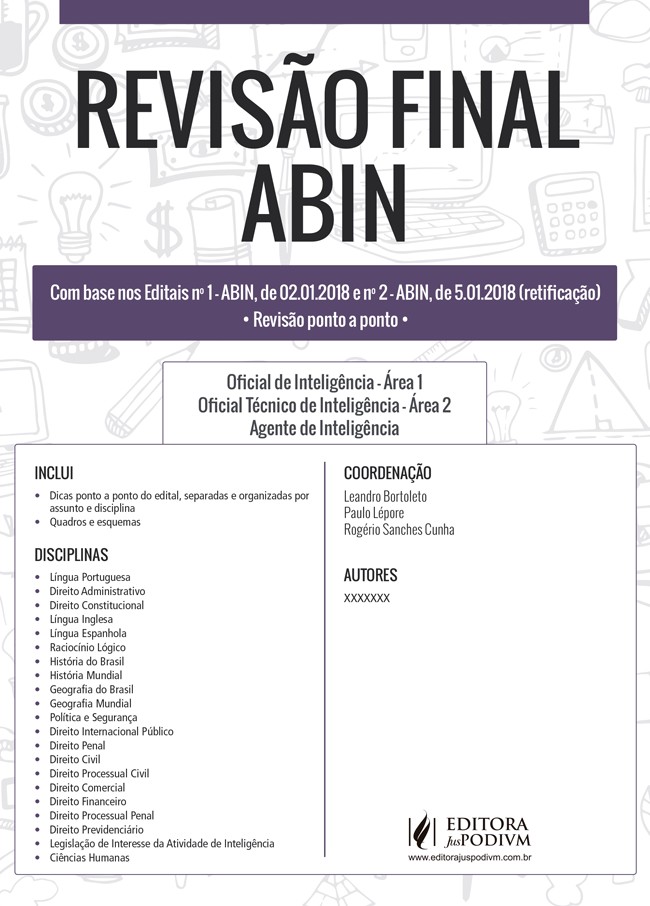 REVISÃO FINAL ABIN

Com base nos Editais nº 1 - ABIN, de 02.01.2018 e nº 2 - ABIN, de 5.01.2018 (retificação)
• Revisão ponto a ponto •

Oficial de Inteligência - Área 1
Oficial Técnico de Inteligência - Área 2
Agente de Inteligência

INCLUI
• Dicas ponto a ponto do edital, separadas e organizadas por assunto e disciplina
• Quadros e esquemas

DISCIPLINAS
• Língua Portuguesa
• Direito Administrativo
• Direito Constitucional
• Língua Inglesa
• Língua Espanhola
• Raciocínio Lógico
• História do Brasil
• História Mundial
• Geografia do Brasil
• Geografia Mundial
• Política e Segurança
• Direito Internacional Público
• Direito Penal
• Direito Civil
• Direito Processual Civil
• Direito Comercial
• Direito Financeiro
• Direito Processual Penal
• Direito Previdenciário
• Legislação de Interesse da Atividade de Inteligência
• Ciências Humanas

COORDENAÇÃO
Leandro Bortoleto
Paulo Lépore
Rogério Sanches Cunha

AUTORES
XXXXXXX

EDITORA JusPODIVM
www.editorajuspodivm.com.br